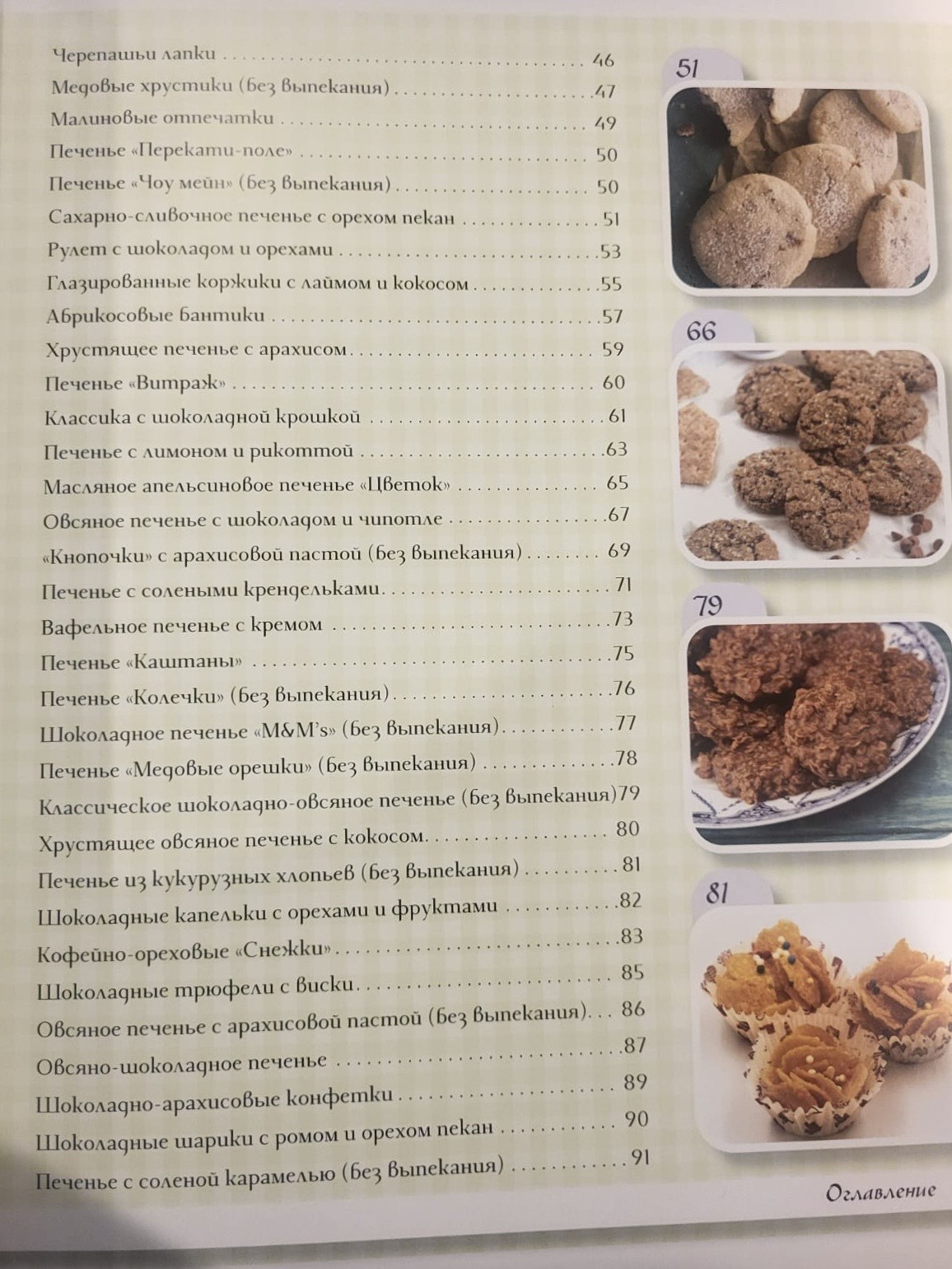 Черепашьи лапки 46
Медовые хрустики (без выпекания) 47
Малиновые отпечатки 49
Печенье «Перекати-поле» 50
Печенье «Чоу мейн» (без выпекания) 50
Сахарно-сливочное печенье с орехом пекан 51
Рулет с шоколадом и орехами 53
Глазированные коржики с лаймом и кокосом 55
Абрикосовые бантики 57
Хрустящее печенье с арахисом 59
Печенье «Витраж» 60
Классика с шоколадной крошкой 61
Печенье с лимоном и рикоттой 63
Масляное апельсиновое печенье «Цветок» 65
Овсяное печенье с шоколадом и чипотле 67
«Кнопочки» с арахисовой пастой (без выпекания) 69
Печенье с солеными крендельками 71
Вафельное печенье с кремом 73
Печенье «Каштаны» 75
Печенье «Колечки» (без выпекания) 76
Шоколадное печенье «M&M's» (без выпекания) 77
Печенье «Медовые орешки» (без выпекания) 78
Классическое шоколадно-овсяное печенье (без выпекания) 79
Хрустящее овсяное печенье с кокосом 80
Печенье из кукурузных хлопьев (без выпекания) 81
Шоколадные капельки с орехами и фруктами 82
Кофейно-ореховые «Снежки» 83
Шоколадные трюфели с виски 85
Овсяное печенье с арахисовой пастой (без выпекания) 86
Овсяно-шоколадное печенье 87
Шоколадно-арахисовые конфетки 89
Шоколадные шарики с ромом и орехом пекан 90
Печенье с соленой карамелью (без выпекания) 91

51

66

79

81

Оглавление